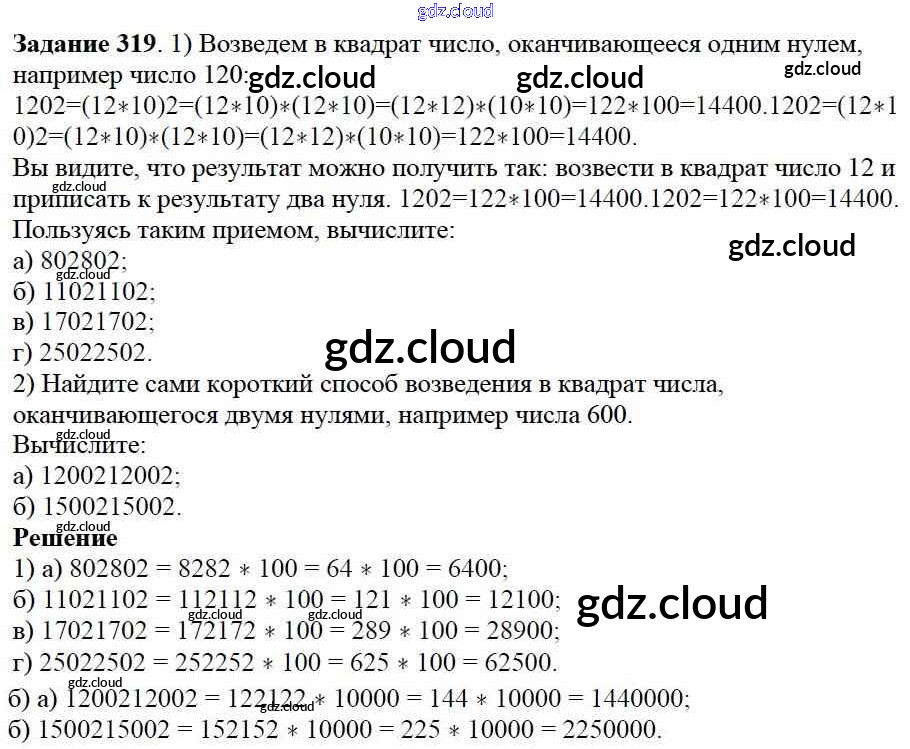 Задание 319. 1) Возведем в квадрат число, оканчивающееся одним нулем, например число 120:

1202=(12∗10)2=(12∗10)∗(12∗10)=(12∗12)∗(10∗10)=122∗100=14400.1202=(12∗10)2=(12∗10)∗(12∗10)=(12∗12)∗(10∗10)=122∗100=14400.

Вы видите, что результат можно получить так: возвести в квадрат число 12 и приписать к результату два нуля. 1202=122∗100=14400.1202=122∗100=14400.

Пользуясь таким приемом, вычислите:
а) 802802;
б) 11021102;
в) 17021702;
г) 25022502.

2) Найдите сами короткий способ возведения в квадрат числа, оканчивающегося двумя нулями, например числа 600.

Вычислите:
а) 1200212002;
б) 1500215002.

Решение
1) а) 802802 = 8282 ∗ 100 = 64 ∗ 100 = 6400;
б) 11021102 = 112112 ∗ 100 = 121 ∗ 100 = 12100;
в) 17021702 = 172172 ∗ 100 = 289 ∗ 100 = 28900;
г) 25022502 = 252252 ∗ 100 = 625 ∗ 100 = 62500.
б) а) 1200212002 = 122122 ∗ 10000 = 144 ∗ 10000 = 1440000;
б) 1500215002 = 152152 ∗ 10000 = 225 ∗ 10000 = 2250000.

gdz.cloud